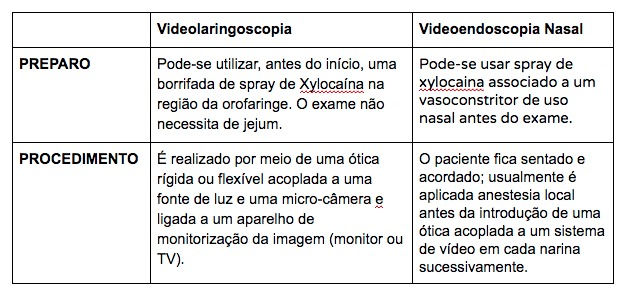 | | Videolaringoscopia | Videoendoscopia Nasal |
|---|---|---|
| PREPARO | Pode-se utilizar, antes do início, uma borrifada de spray de Xylocaína na região da orofaringe. O exame não necessita de jejum. | Pode-se usar spray de xylocaina associado a um vasoconstritor de uso nasal antes do exame. |
| PROCEDIMENTO | É realizado por meio de uma ótica rígida ou flexível acoplada a uma fonte de luz e uma micro-câmera e ligada a um aparelho de monitorização da imagem (monitor ou TV). | O paciente fica sentado e acordado; usualmente é aplicada anestesia local antes da introdução de uma ótica acoplada a um sistema de vídeo em cada narina sucessivamente. |